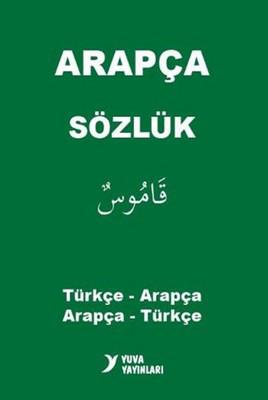 ARAPÇA

SÖZLÜK

قَامُوسٌ

Türkçe - Arapça
Arapça - Türkçe

YUVA
YAYINLARI